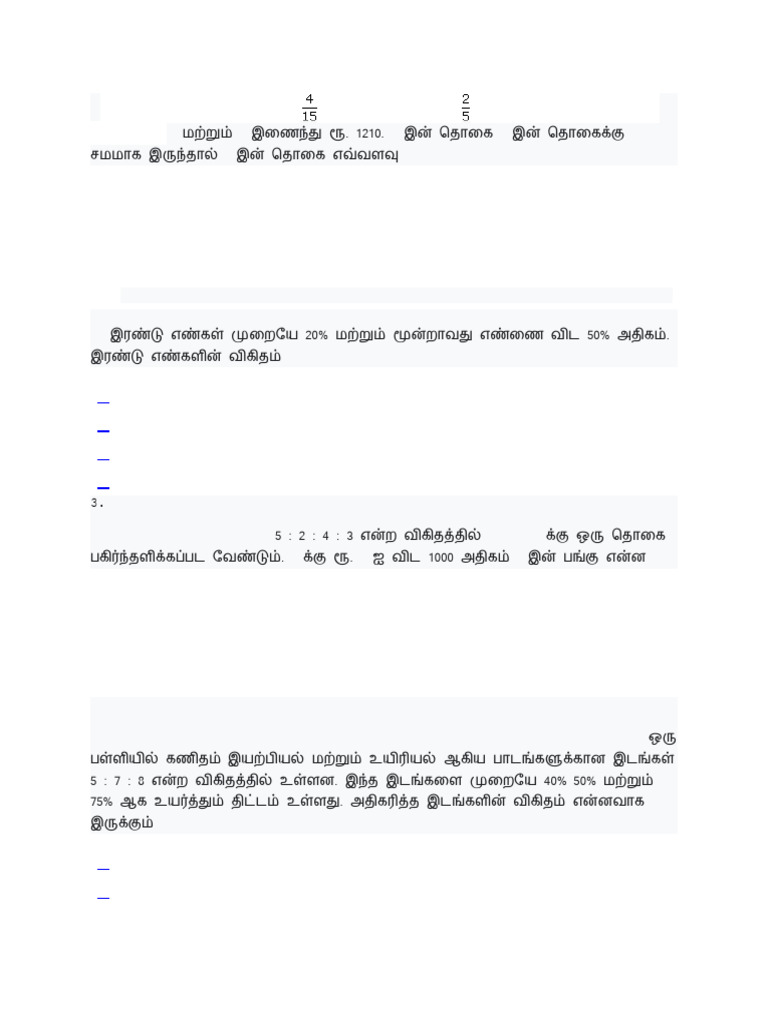 $\frac{4}{15}$ $\frac{2}{5}$

மற்றும் இணைந்து ரூ. 1210. இன் தொகை இன் தொகைக்கு சமமாக இருந்தால் இன் தொகை எவ்வளவு

இரண்டு எண்கள் முறையே 20% மற்றும் மூன்றாவது எண்ணை விட 50% அதிகம். இரண்டு எண்களின் விகிதம்

3.

5 : 2 : 4 : 3 என்ற விகிதத்தில் க்கு ஒரு தொகை பகிர்ந்தளிக்கப்பட வேண்டும். க்கு ரூ. ஐ விட 1000 அதிகம் இன் பங்கு என்ன

ஒரு பள்ளியில் கணிதம் இயற்பியல் மற்றும் உயிரியல் ஆகிய பாடங்களுக்கான இடங்கள் 5 : 7 : 8 என்ற விகிதத்தில் உள்ளன. இந்த இடங்களை முறையே 40% 50% மற்றும் 75% ஆக உயர்த்தும் திட்டம் உள்ளது. அதிகரித்த இடங்களின் விகிதம் என்னவாக இருக்கும்